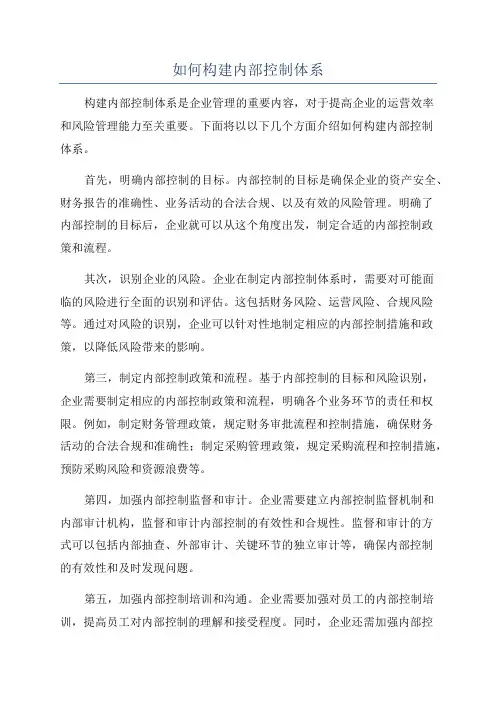 如何构建内部控制体系

构建内部控制体系是企业管理的重要内容，对于提高企业的运营效率和风险管理能力至关重要。下面将以以下几个方面介绍如何构建内部控制体系。

首先，明确内部控制的目标。内部控制的目标是确保企业的资产安全、财务报告的准确性、业务活动的合法合规、以及有效的风险管理。明确了内部控制的目标后，企业就可以从这个角度出发，制定合适的内部控制政策和流程。

其次，识别企业的风险。企业在制定内部控制体系时，需要对可能面临的风险进行全面的识别和评估。这包括财务风险、运营风险、合规风险等。通过对风险的识别，企业可以针对性地制定相应的内部控制措施和政策，以降低风险带来的影响。

第三，制定内部控制政策和流程。基于内部控制的目标和风险识别，企业需要制定相应的内部控制政策和流程，明确各个业务环节的责任和权限。例如，制定财务管理政策，规定财务审批流程和控制措施，确保财务活动的合法合规和准确性；制定采购管理政策，规定采购流程和控制措施，预防采购风险和资源浪费等。

第四，加强内部控制监督和审计。企业需要建立内部控制监督机制和内部审计机构，监督和审计内部控制的有效性和合规性。监督和审计的方式可以包括内部抽查、外部审计、关键环节的独立审计等，确保内部控制的有效性和及时发现问题。

第五，加强内部控制培训和沟通。企业需要加强对员工的内部控制培训，提高员工对内部控制的理解和接受程度。同时，企业还需加强内部控